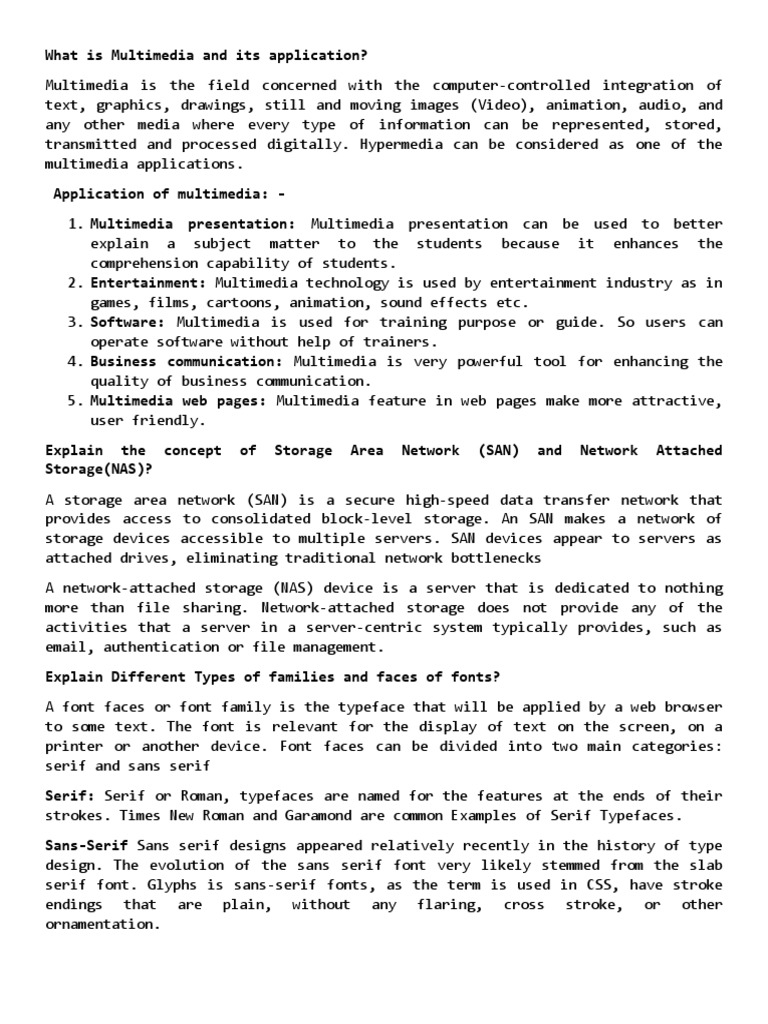 What is Multimedia and its application?

Multimedia is the field concerned with the computer-controlled integration of text, graphics, drawings, still and moving images (Video), animation, audio, and any other media where every type of information can be represented, stored, transmitted and processed digitally. Hypermedia can be considered as one of the multimedia applications.

Application of multimedia: -

1. Multimedia presentation: Multimedia presentation can be used to better explain a subject matter to the students because it enhances the comprehension capability of students.
2. Entertainment: Multimedia technology is used by entertainment industry as in games, films, cartoons, animation, sound effects etc.
3. Software: Multimedia is used for training purpose or guide. So users can operate software without help of trainers.
4. Business communication: Multimedia is very powerful tool for enhancing the quality of business communication.
5. Multimedia web pages: Multimedia feature in web pages make more attractive, user friendly.

Explain the concept of Storage Area Network (SAN) and Network Attached Storage(NAS)?

A storage area network (SAN) is a secure high-speed data transfer network that provides access to consolidated block-level storage. An SAN makes a network of storage devices accessible to multiple servers. SAN devices appear to servers as attached drives, eliminating traditional network bottlenecks

A network-attached storage (NAS) device is a server that is dedicated to nothing more than file sharing. Network-attached storage does not provide any of the activities that a server in a server-centric system typically provides, such as email, authentication or file management.

Explain Different Types of families and faces of fonts?

A font faces or font family is the typeface that will be applied by a web browser to some text. The font is relevant for the display of text on the screen, on a printer or another device. Font faces can be divided into two main categories: serif and sans serif

Serif: Serif or Roman, typefaces are named for the features at the ends of their strokes. Times New Roman and Garamond are common Examples of Serif Typefaces.

Sans-Serif Sans serif designs appeared relatively recently in the history of type design. The evolution of the sans serif font very likely stemmed from the slab serif font. Glyphs is sans-serif fonts, as the term is used in CSS, have stroke endings that are plain, without any flaring, cross stroke, or other ornamentation.